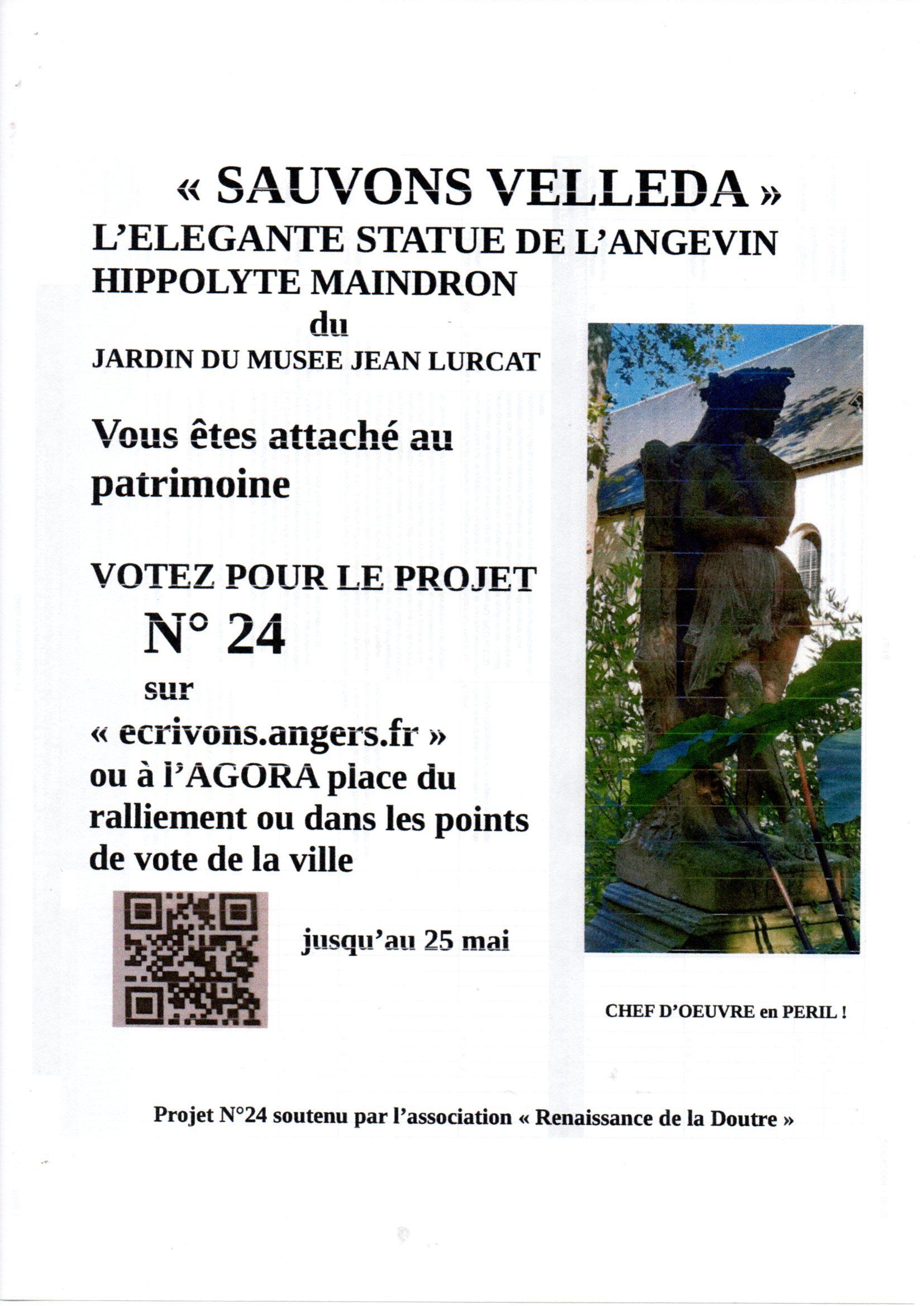 « SAUVONS VELLEDA »
L'ELEGANTE STATUE DE L'ANGEVIN HIPPOLYTE MAINDRON
du
JARDIN DU MUSEE JEAN LURCAT

Vous êtes attaché au patrimoine

VOTEZ POUR LE PROJET
N° 24
sur
« ecrivons.angers.fr »
ou à l'AGORA place du ralliement ou dans les points de vote de la ville

jusqu'au 25 mai

CHEF D'OEUVRE en PERIL !

Projet N°24 soutenu par l'association « Renaissance de la Doutre »